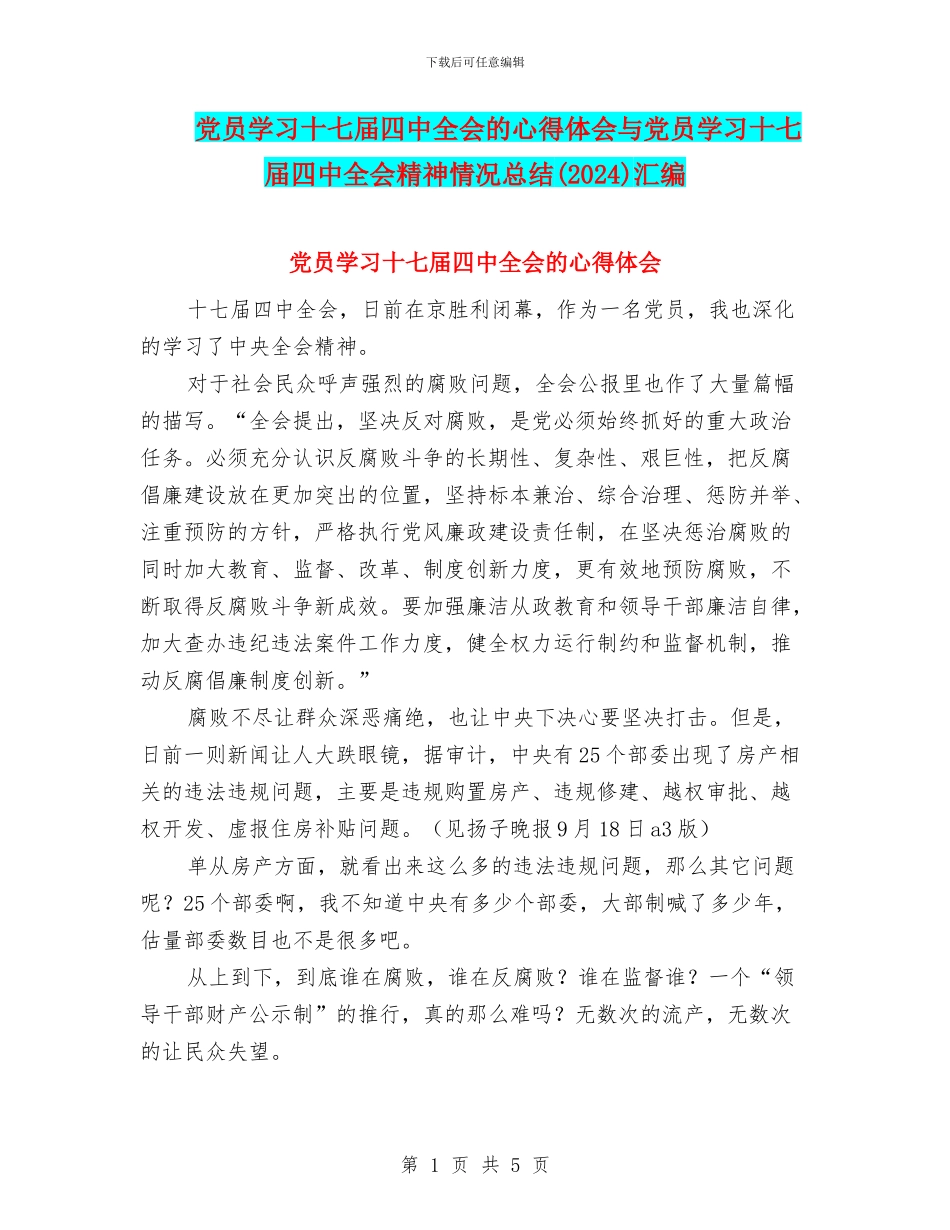 下载后可任意编辑

党员学习十七届四中全会的心得体会与党员学习十七届四中全会精神情况总结(2024)汇编

党员学习十七届四中全会的心得体会

十七届四中全会，日前在京胜利闭幕，作为一名党员，我也深化的学习了中央全会精神。

对于社会民众呼声强烈的腐败问题，全会公报里也作了大量篇幅的描写。“全会提出，坚决反对腐败，是党必须始终抓好的重大政治任务。必须充分认识反腐败斗争的长期性、复杂性、艰巨性，把反腐倡廉建设放在更加突出的位置，坚持标本兼治、综合治理、惩防并举、注重预防的方针，严格执行党风廉政建设责任制，在坚决惩治腐败的同时加大教育、监督、改革、制度创新力度，更有效地预防腐败，不断取得反腐败斗争新成效。要加强廉洁从政教育和领导干部廉洁自律，加大查办违纪违法案件工作力度，健全权力运行制约和监督机制，推动反腐倡廉制度创新。”

腐败不尽让群众深恶痛绝，也让中央下决心要坚决打击。但是，日前一则新闻让人大跌眼镜，据审计，中央有25个部委出现了房产相关的违法违规问题，主要是违规购置房产、违规修建、越权审批、越权开发、虚报住房补贴问题。（见扬子晚报9月18日a3版）

单从房产方面，就看出来这么多的违法违规问题，那么其它问题呢？25个部委啊，我不知道中央有多少个部委，大部制喊了多少年，估量部委数目也不是很多吧。

从上到下，到底谁在腐败，谁在反腐败？谁在监督谁？一个“领导干部财产公示制”的推行，真的那么难吗？无数次的流产，无数次的让民众失望。

第 1 页 共 5 页